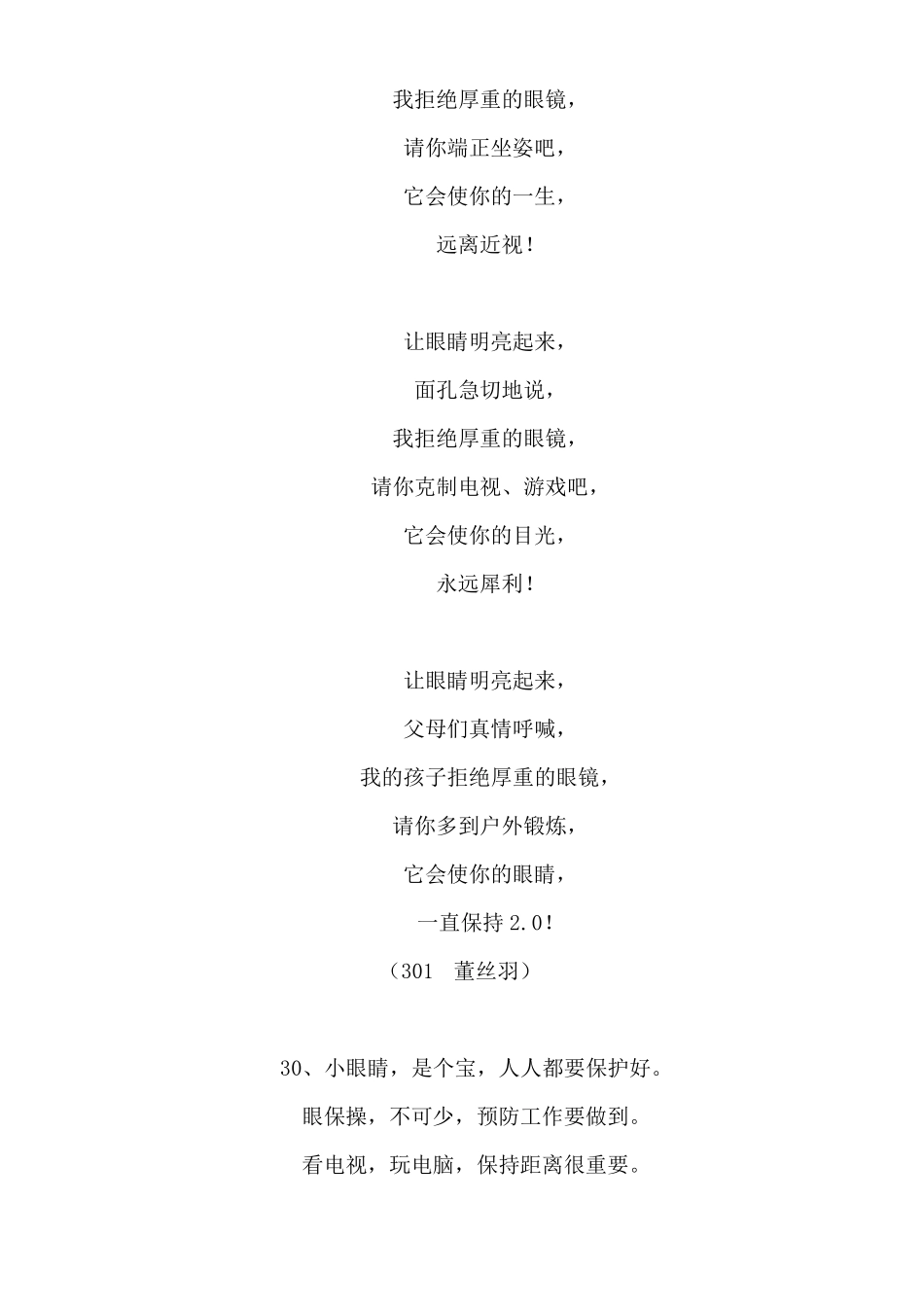 我拒绝厚重的眼镜，

请你端正坐姿吧，

它会使你的一生，

远离近视！

让眼睛明亮起来，

面孔急切地说，

我拒绝厚重的眼镜，

请你克制电视、游戏吧，

它会使你的目光，

永远犀利！

让眼睛明亮起来，

父母们真情呼喊，

我的孩子拒绝厚重的眼镜，

请你多到户外锻炼，

它会使你的眼睛，

一直保持 2.0！

（301　董丝羽）

30、小眼睛，是个宝，人人都要保护好。

眼保操，不可少，预防工作要做到。

看电视，玩电脑，保持距离很重要。